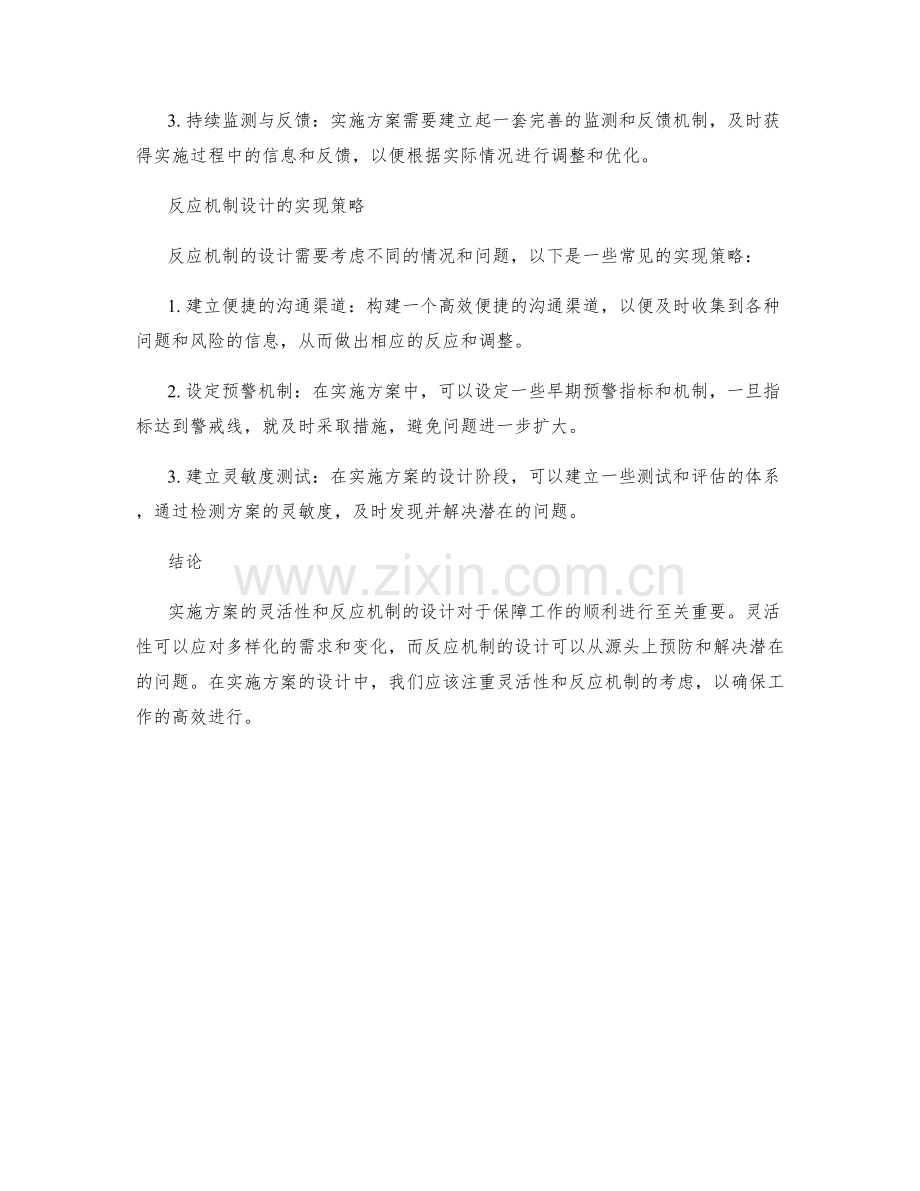 3.持续监测与反馈：实施方案需要建立起一套完善的监测和反馈机制，及时获得实施过程中的信息和反馈，以便根据实际情况进行调整和优化。

反应机制设计的实现策略

反应机制的设计需要考虑不同的情况和问题，以下是一些常见的实现策略：

1.建立便捷的沟通渠道：构建一个高效便捷的沟通渠道，以便及时收集到各种问题和风险的信息，从而做出相应的反应和调整。

2.设定预警机制：在实施方案中，可以设定一些早期预警指标和机制，一旦指标达到警戒线，就及时采取措施，避免问题进一步扩大。

3.建立灵敏度测试：在实施方案的设计阶段，可以建立一些测试和评估的体系，通过检测方案的灵敏度，及时发现并解决潜在的问题。

结论

实施方案的灵活性和反应机制的设计对于保障工作的顺利进行至关重要。灵活性可以应对多样化的需求和变化，而反应机制的设计可以从源头上预防和解决潜在的问题。在实施方案的设计中，我们应该注重灵活性和反应机制的考虑，以确保工作的高效进行。

www.zixin.com.cn